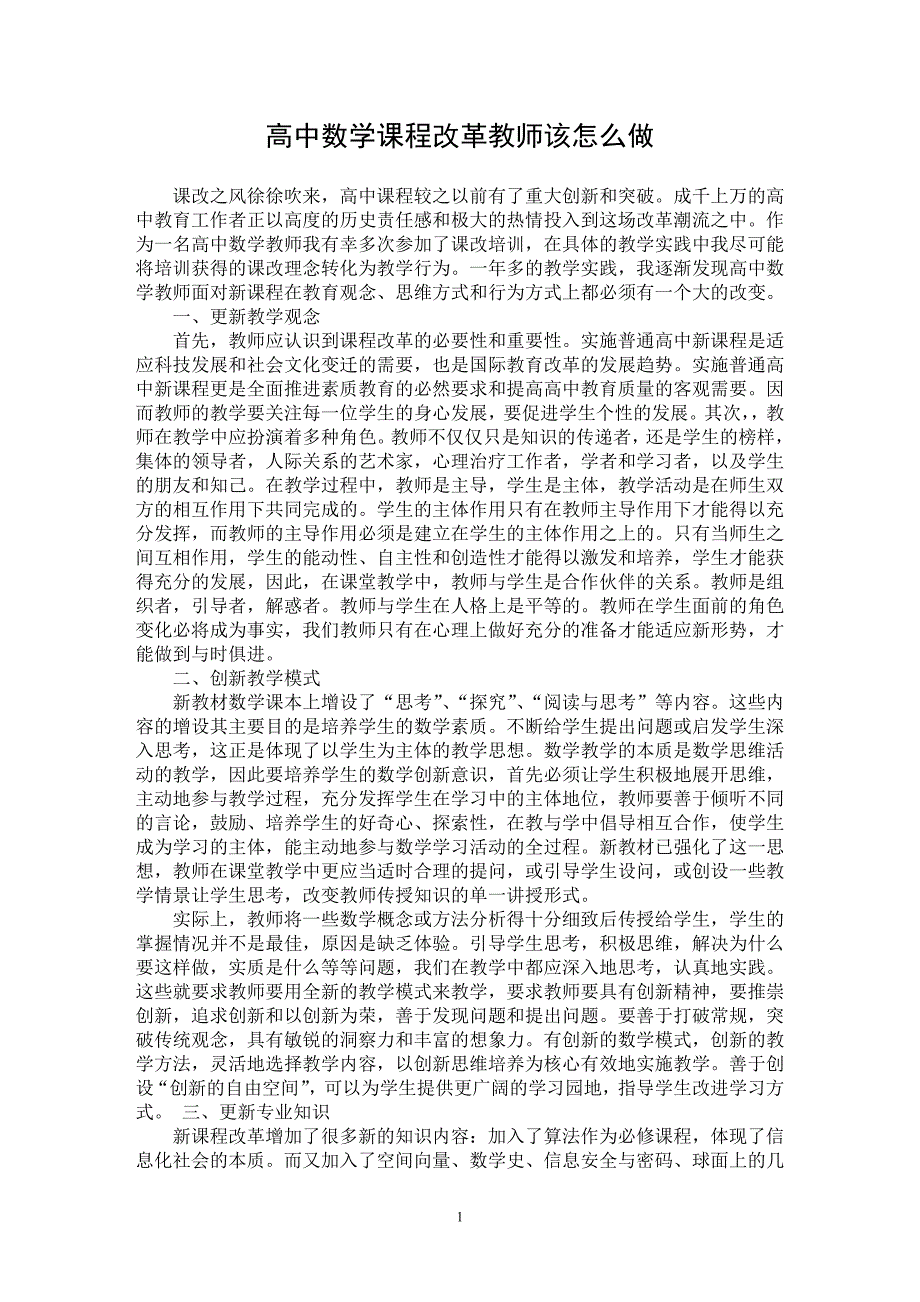 高中数学课程改革教师该怎么做

课改之风徐徐吹来，高中课程较之以前有了重大创新和突破。成千上万的高中教育工作者正以高度的历史责任感和极大的热情投入到这场改革潮流之中。作为一名高中数学教师我有幸多次参加了课改培训，在具体的教学实践中我尽可能将培训获得的课改理念转化为教学行为。一年多的教学实践，我逐渐发现高中数学教师面对新课程在教育观念、思维方式和行为方式上都必须有一个大的改变。

一、更新教学观念

首先，教师应认识到课程改革的必要性和重要性。实施普通高中新课程是适应科技发展和社会文化变迁的需要，也是国际教育改革的发展趋势。实施普通高中新课程更是全面推进素质教育的必然要求和提高高中教育质量的客观需要。因而教师的教学要关注每一位学生的身心发展，要促进学生个性的发展。其次，，教师在教学中应扮演着多种角色。教师不仅仅只是知识的传递者，还是学生的榜样，集体的领导者，人际关系的艺术家，心理治疗工作者，学者和学习者，以及学生的朋友和知己。在教学过程中，教师是主导，学生是主体，教学活动是在师生双方的相互作用下共同完成的。学生的主体作用只有在教师主导作用下才能得以充分发挥，而教师的主导作用必须是建立在学生的主体作用之上的。只有当师生之间互相作用，学生的能动性、自主性和创造性才能得以激发和培养，学生才能获得充分的发展，因此，在课堂教学中，教师与学生是合作伙伴的关系。教师是组织者，引导者，解惑者。教师与学生在人格上是平等的。教师在学生面前的角色变化必将成为事实，我们教师只有在心理上做好充分的准备才能适应新形势，才能做到与时俱进。

二、创新教学模式

新教材数学课本上增设了“思考”、“探究”、“阅读与思考”等内容。这些内容的增设其主要目的是培养学生的数学素质。不断给学生提出问题或启发学生深入思考，这正是体现了以学生为主体的教学思想。数学教学的本质是数学思维活动的教学，因此要培养学生的数学创新意识，首先必须让学生积极地展开思维，主动地参与教学过程，充分发挥学生在学习中的主体地位，教师要善于倾听不同的言论，鼓励、培养学生的好奇心、探索性，在教与学中倡导相互合作，使学生成为学习的主体，能主动地参与数学学习活动的全过程。新教材已强化了这一思想，教师在课堂教学中更应当适时合理的提问，或引导学生设问，或创设一些教学情景让学生思考，改变教师传授知识的单一讲授形式。

实际上，教师将一些数学概念或方法分析得十分细致后传授给学生，学生的掌握情况并不是最佳，原因是缺乏体验。引导学生思考，积极思维，解决为什么要这样做，实质是什么等等问题，我们在教学中都应深入地思考，认真地实践。这些就要求教师要用全新的教学模式来教学，要求教师要具有创新精神，要推崇创新，追求创新和以创新为荣，善于发现问题和提出问题。要善于打破常规，突破传统观念，具有敏锐的洞察力和丰富的想象力。有创新的数学模式，创新的教学方法，灵活地选择教学内容，以创新思维培养为核心有效地实施教学。善于创设“创新的自由空间”，可以为学生提供更广阔的学习园地，指导学生改进学习方式。 三、更新专业知识

新课程改革增加了很多新的知识内容：加入了算法作为必修课程，体现了信息化社会的本质。而又加入了空间向量、数学史、信息安全与密码、球面上的几

1